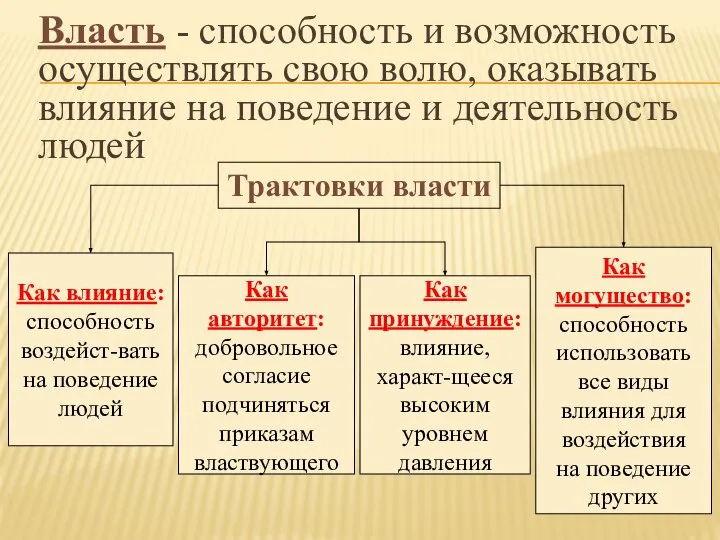 Власть - способность и возможность осуществлять свою волю, оказывать влияние на поведение и деятельность людей

Трактовки власти

Как влияние: способность воздейст-вать на поведение людей

Как авторитет: добровольное согласие подчиняться приказам властвующего

Как принуждение: влияние, характ-щееся высоким уровнем давления

Как могущество: способность использовать все виды влияния для воздействия на поведение других